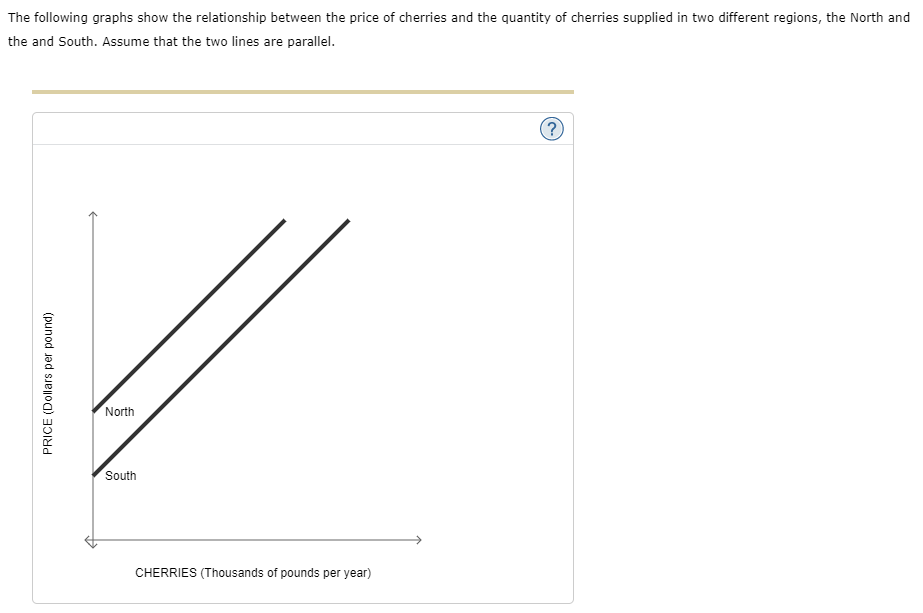 The following graphs show the relationship between the price of cherries and the quantity of cherries supplied in two different regions, the North and the and South. Assume that the two lines are parallel.

?

PRICE (Dollars per pound)

North

South

CHERRIES (Thousands of pounds per year)